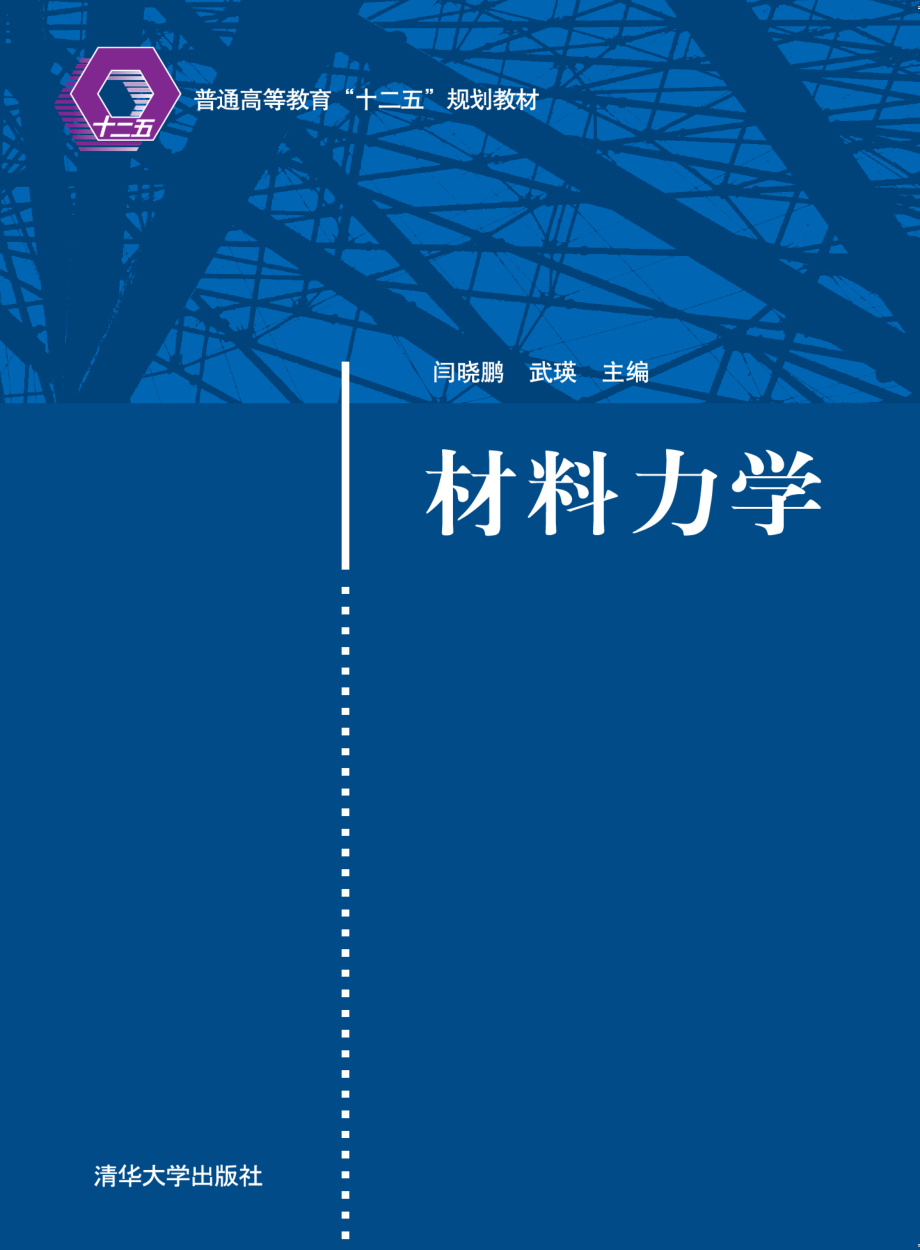 十二五

普通高等教育“十二五”规划教材

闫晓鹏　武瑛　主编

材料力学

清华大学出版社